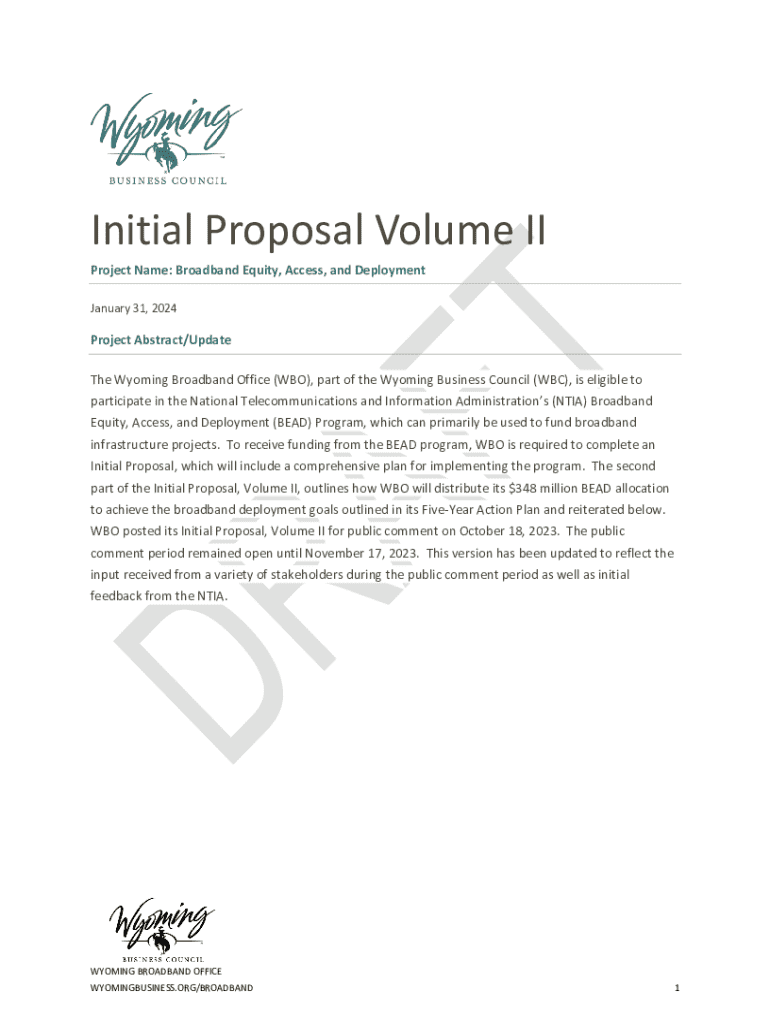 Wyoming
BUSINESS COUNCIL

Initial Proposal Volume II

Project Name: Broadband Equity, Access, and Deployment

January 31, 2024

Project Abstract/Update

The Wyoming Broadband Office (WBO), part of the Wyoming Business Council (WBC), is eligible to participate in the National Telecommunications and Information Administration's (NTIA) Broadband Equity, Access, and Deployment (BEAD) Program, which can primarily be used to fund broadband infrastructure projects. To receive funding from the BEAD program, WBO is required to complete an Initial Proposal, which will include a comprehensive plan for implementing the program. The second part of the Initial Proposal, Volume II, outlines how WBO will distribute its $348 million BEAD allocation to achieve the broadband deployment goals outlined in its Five-Year Action Plan and reiterated below. WBO posted its Initial Proposal, Volume II for public comment on October 18, 2023. The public comment period remained open until November 17, 2023. This version has been updated to reflect the input received from a variety of stakeholders during the public comment period as well as initial feedback from the NTIA.

DRAFT

Wyoming
BUSINESS COUNCIL
WYOMING BROADBAND OFFICE
WYOMINGBUSINESS.ORG/BROADBAND

1